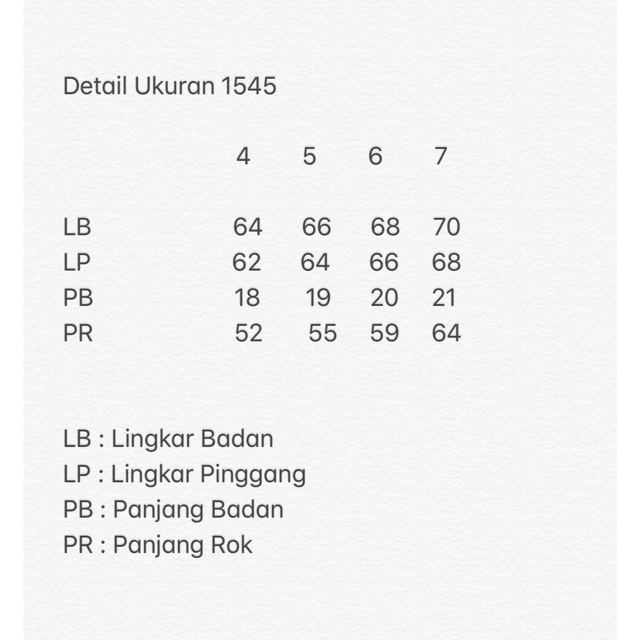 Detail Ukuran 1545

|  | 4 | 5 | 6 | 7 |
|---|---|---|---|---|
| LB | 64 | 66 | 68 | 70 |
| LP | 62 | 64 | 66 | 68 |
| PB | 18 | 19 | 20 | 21 |
| PR | 52 | 55 | 59 | 64 |

LB : Lingkar Badan
LP : Lingkar Pinggang
PB : Panjang Badan
PR : Panjang Rok